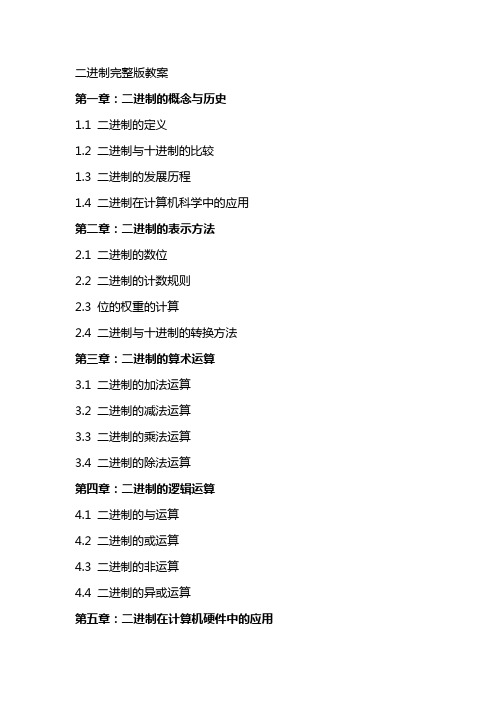 二进制完整版教案

第一章：二进制的概念与历史

1.1 二进制的定义

1.2 二进制与十进制的比较

1.3 二进制的发展历程

1.4 二进制在计算机科学中的应用

第二章：二进制的表示方法

2.1 二进制的数位

2.2 二进制的计数规则

2.3 位的权重的计算

2.4 二进制与十进制的转换方法

第三章：二进制的算术运算

3.1 二进制的加法运算

3.2 二进制的减法运算

3.3 二进制的乘法运算

3.4 二进制的除法运算

第四章：二进制的逻辑运算

4.1 二进制的与运算

4.2 二进制的或运算

4.3 二进制的非运算

4.4 二进制的异或运算

第五章：二进制在计算机硬件中的应用